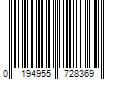 0 194955 728369